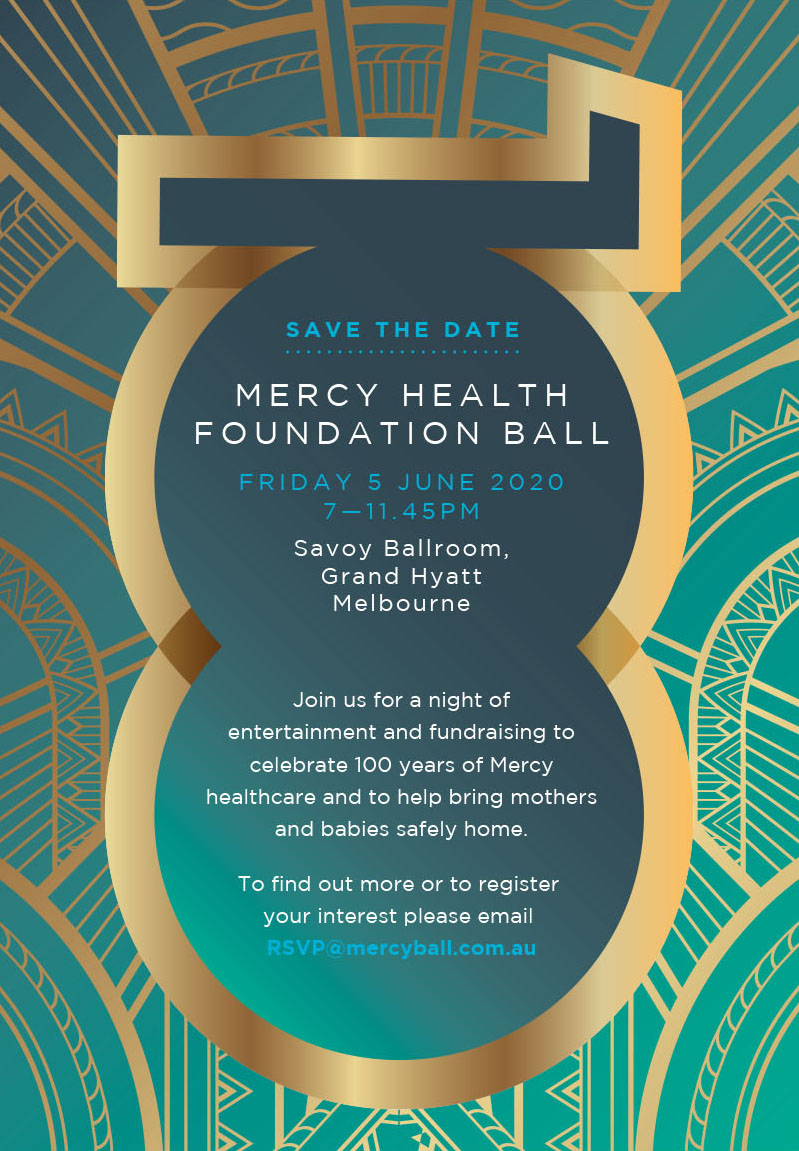 SAVE THE DATE

MERCY HEALTH FOUNDATION BALL

FRIDAY 5 JUNE 2020
7—11.45PM

Savoy Ballroom, Grand Hyatt Melbourne

Join us for a night of entertainment and fundraising to celebrate 100 years of Mercy healthcare and to help bring mothers and babies safely home.

To find out more or to register your interest please email RSVP@mercyball.com.au